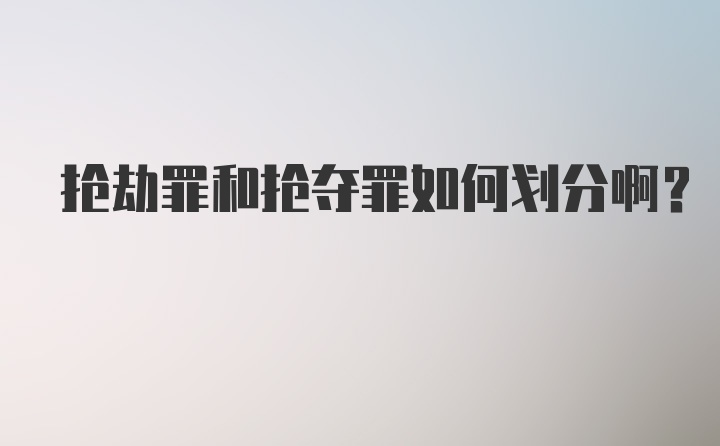 抢劫罪和抢夺罪如何划分啊？